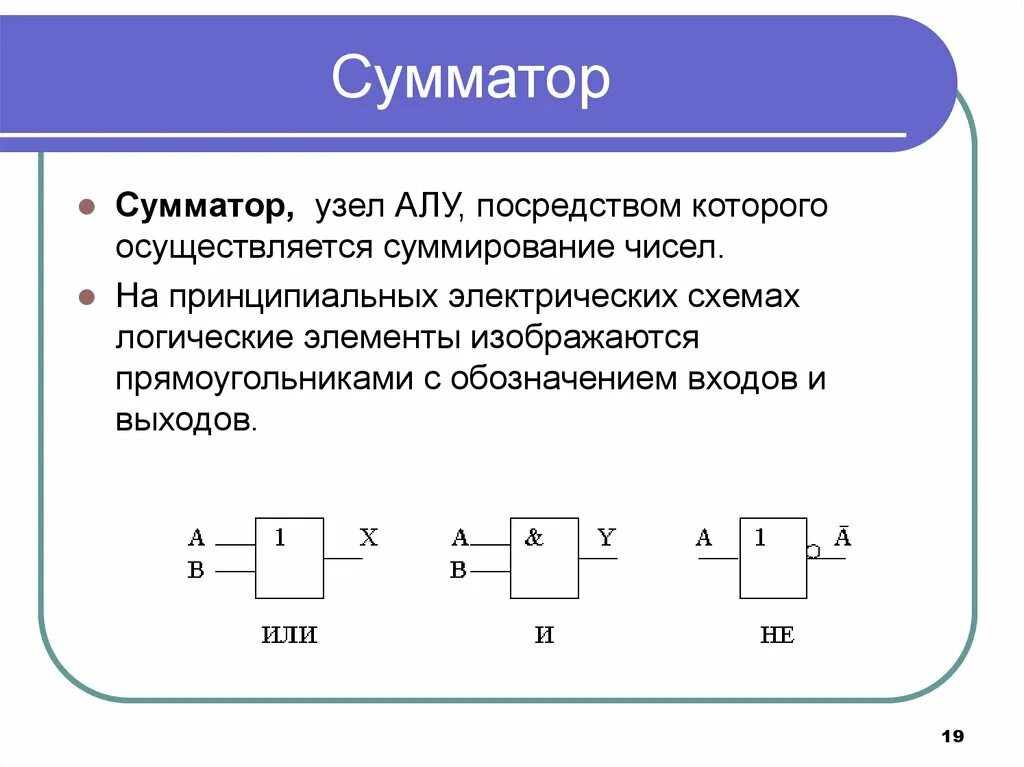 Сумматор

Сумматор, узел АЛУ, посредством которого осуществляется суммирование чисел.

На принципиальных электрических схемах логические элементы изображаются прямоугольниками с обозначением входов и выходов.

A
B
1
X
ИЛИ

A
B
&
Y
И

A
1
$\bar{A}$
НЕ

19